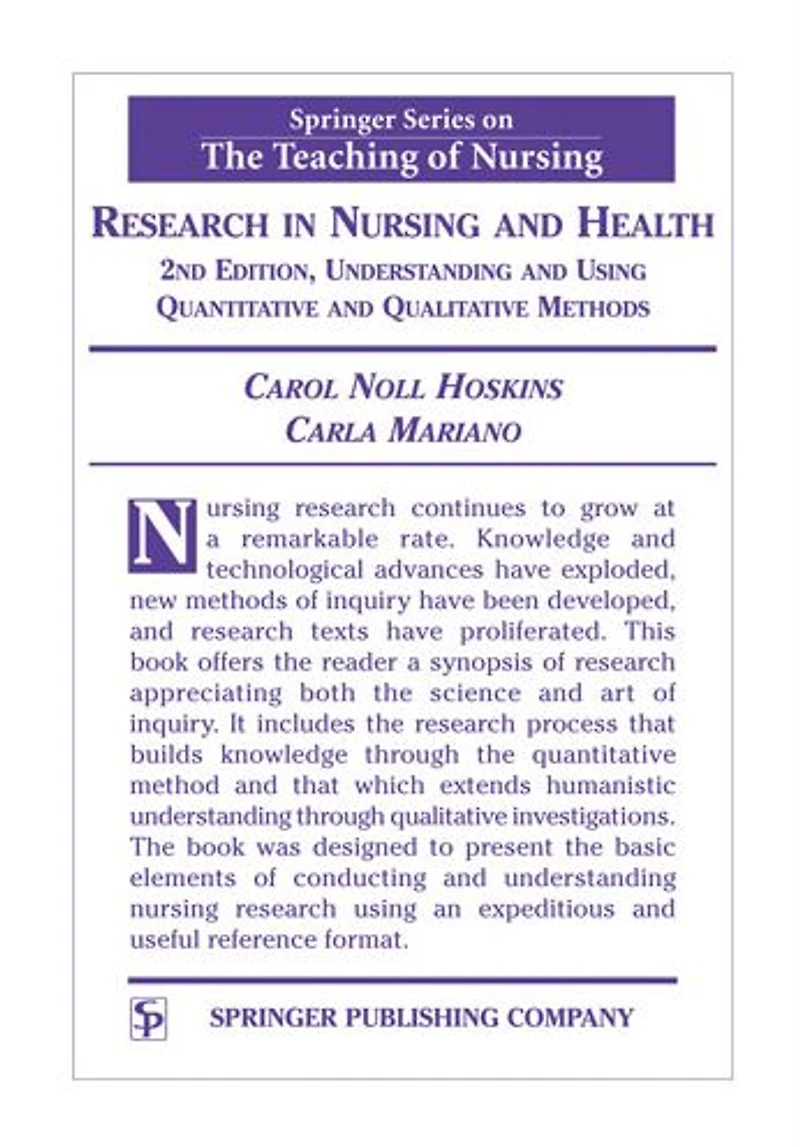 Springer Series on
The Teaching of Nursing

RESEARCH IN NURSING AND HEALTH
2ND EDITION, UNDERSTANDING AND USING QUANTITATIVE AND QUALITATIVE METHODS

CAROL NOLL HOSKINS
CARLA MARIANO

Nursing research continues to grow at a remarkable rate. Knowledge and technological advances have exploded, new methods of inquiry have been developed, and research texts have proliferated. This book offers the reader a synopsis of research appreciating both the science and art of inquiry. It includes the research process that builds knowledge through the quantitative method and that which extends humanistic understanding through qualitative investigations. The book was designed to present the basic elements of conducting and understanding nursing research using an expeditious and useful reference format.

SP SPRINGER PUBLISHING COMPANY